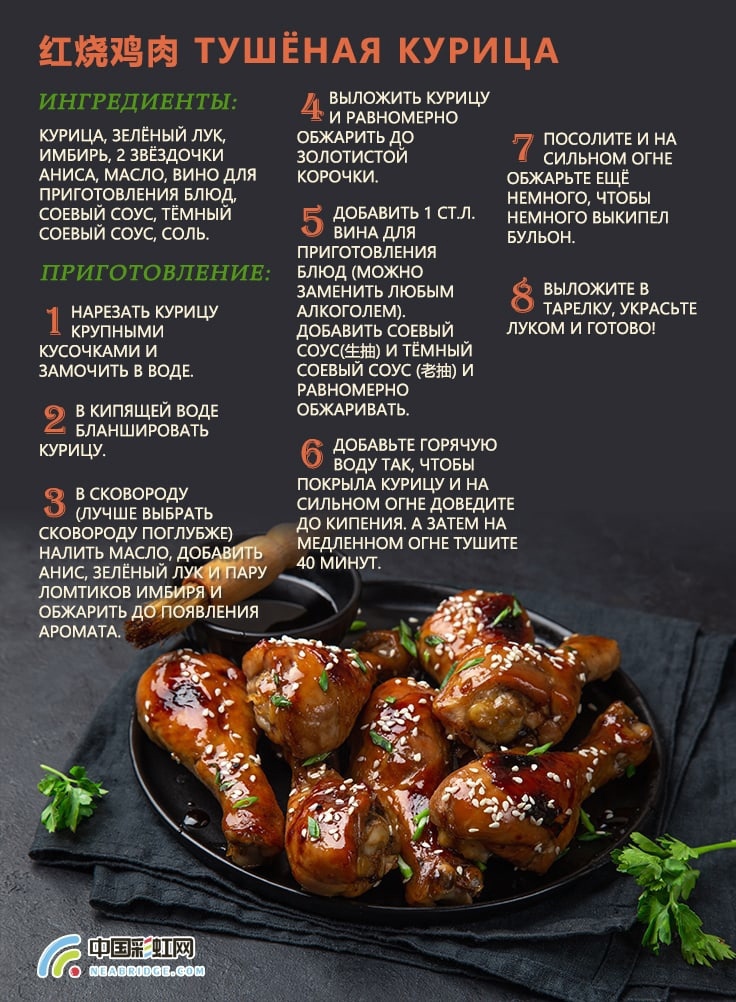 红烧鸡肉 ТУШЁНАЯ КУРИЦА

ИНГРЕДИЕНТЫ:

КУРИЦА, ЗЕЛЁНЫЙ ЛУК, ИМБИРЬ, 2 ЗВЁЗДОЧКИ АНИСА, МАСЛО, ВИНО ДЛЯ ПРИГОТОВЛЕНИЯ БЛЮД, СОЕВЫЙ СОУС, ТЁМНЫЙ СОЕВЫЙ СОУС, СОЛЬ.

ПРИГОТОВЛЕНИЕ:

1 НАРЕЗАТЬ КУРИЦУ КРУПНЫМИ КУСОЧКАМИ И ЗАМОЧИТЬ В ВОДЕ.

2 В КИПЯЩЕЙ ВОДЕ БЛАНШИРОВАТЬ КУРИЦУ.

3 В СКОВОРОДУ (ЛУЧШЕ ВЫБРАТЬ СКОВОРОДУ ПОГЛУБЖЕ) НАЛИТЬ МАСЛО, ДОБАВИТЬ АНИС, ЗЕЛЁНЫЙ ЛУК И ПАРУ ЛОМТИКОВ ИМБИРЯ И ОБЖАРИТЬ ДО ПОЯВЛЕНИЯ АРОМАТА.

4 ВЫЛОЖИТЬ КУРИЦУ И РАВНОМЕРНО ОБЖАРИТЬ ДО ЗОЛОТИСТОЙ КОРОЧКИ.

5 ДОБАВИТЬ 1 СТ.Л. ВИНА ДЛЯ ПРИГОТОВЛЕНИЯ БЛЮД (МОЖНО ЗАМЕНИТЬ ЛЮБЫМ АЛКОГОЛЕМ). ДОБАВИТЬ СОЕВЫЙ СОУС(生抽) И ТЁМНЫЙ СОЕВЫЙ СОУС (老抽) И РАВНОМЕРНО ОБЖАРИВАТЬ.

6 ДОБАВЬТЕ ГОРЯЧУЮ ВОДУ ТАК, ЧТОБЫ ПОКРЫЛА КУРИЦУ И НА СИЛЬНОМ ОГНЕ ДОВЕДИТЕ ДО КИПЕНИЯ. А ЗАТЕМ НА МЕДЛЕННОМ ОГНЕ ТУШИТЕ 40 МИНУТ.

7 ПОСОЛИТЕ И НА СИЛЬНОМ ОГНЕ ОБЖАРЬТЕ ЕЩЁ НЕМНОГО, ЧТОБЫ НЕМНОГО ВЫКИПЕЛ БУЛЬОН.

8 ВЫЛОЖИТЕ В ТАРЕЛКУ, УКРАСЬТЕ ЛУКОМ И ГОТОВО!

中国彩虹网
NEABRIDGE.COM